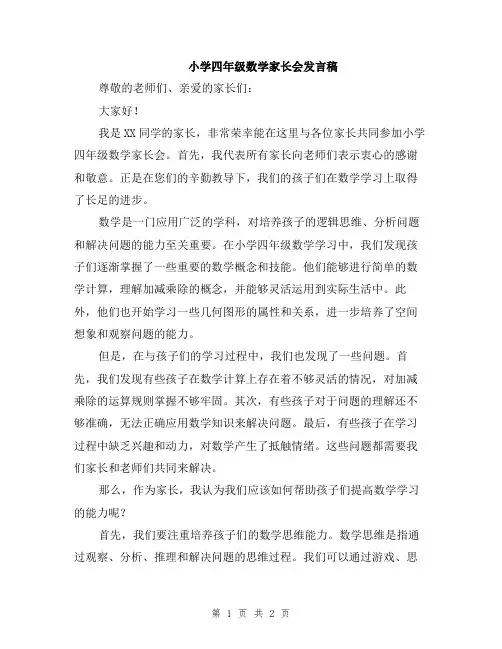 小学四年级数学家长会发言稿

尊敬的老师们、亲爱的家长们：

大家好！

我是XX同学的家长，非常荣幸能在这里与各位家长共同参加小学四年级数学家长会。首先，我代表所有家长向老师们表示衷心的感谢和敬意。正是在您们的辛勤教导下，我们的孩子们在数学学习上取得了长足的进步。

数学是一门应用广泛的学科，对培养孩子的逻辑思维、分析问题和解决问题的能力至关重要。在小学四年级数学学习中，我们发现孩子们逐渐掌握了一些重要的数学概念和技能。他们能够进行简单的数学计算，理解加减乘除的概念，并能够灵活运用到实际生活中。此外，他们也开始学习一些几何图形的属性和关系，进一步培养了空间想象和观察问题的能力。

但是，在与孩子们的学习过程中，我们也发现了一些问题。首先，我们发现有些孩子在数学计算上存在着不够灵活的情况，对加减乘除的运算规则掌握不够牢固。其次，有些孩子对于问题的理解还不够准确，无法正确应用数学知识来解决问题。最后，有些孩子在学习过程中缺乏兴趣和动力，对数学产生了抵触情绪。这些问题都需要我们家长和老师们共同来解决。

那么，作为家长，我认为我们应该如何帮助孩子们提高数学学习的能力呢？

首先，我们要注重培养孩子们的数学思维能力。数学思维是指通过观察、分析、推理和解决问题的思维过程。我们可以通过游戏、思

第 1 页 共 2 页